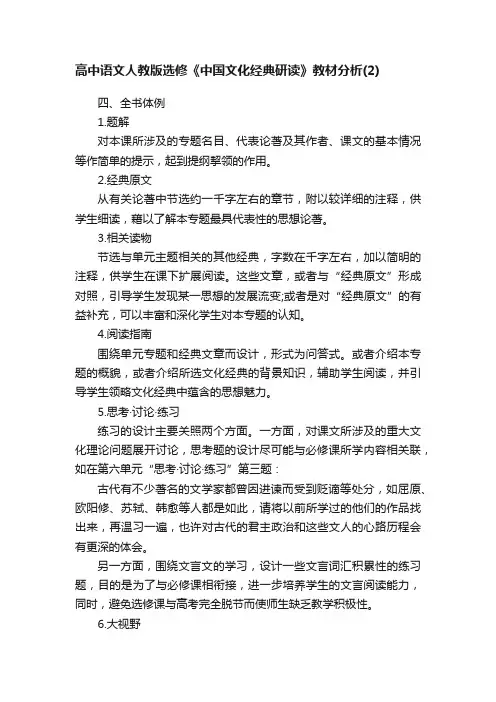 高中语文人教版选修《中国文化经典研读》教材分析(2)

四、全书体例

1.题解

对本课所涉及的专题名目、代表论著及其作者、课文的基本情况等作简单的提示，起到提纲挈领的作用。

2.经典原文

从有关论著中节选约一千字左右的章节，附以较详细的注释，供学生细读，藉以了解本专题最具代表性的思想论著。

3.相关读物

节选与单元主题相关的其他经典，字数在千字左右，加以简明的注释，供学生在课下扩展阅读。这些文章，或者与“经典原文”形成对照，引导学生发现某一思想的发展流变;或者是对“经典原文”的有益补充，可以丰富和深化学生对本专题的认知。

4.阅读指南

围绕单元专题和经典文章而设计，形式为问答式。或者介绍本专题的概貌，或者介绍所选文化经典的背景知识，辅助学生阅读，并引导学生领略文化经典中蕴含的思想魅力。

5.思考·讨论·练习

练习的设计主要关照两个方面。一方面，对课文所涉及的重大文化理论问题展开讨论，思考题的设计尽可能与必修课所学内容相关联，如在第六单元“思考·讨论·练习”第三题：

古代有不少著名的文学家都曾因进谏而受到贬谪等处分，如屈原、欧阳修、苏轼、韩愈等人都是如此，请将以前所学过的他们的作品找出来，再温习一遍，也许对古代的君主政治和这些文人的心路历程会有更深的体会。

另一方面，围绕文言文的学习，设计一些文言词汇积累性的练习题，目的是为了与必修课相衔接，进一步培养学生的文言阅读能力，同时，避免选修课与高考完全脱节而使师生缺乏教学积极性。

6.大视野